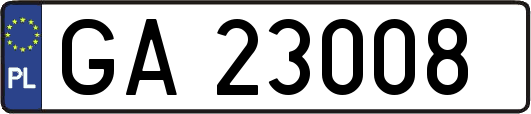 PL
GA 23008